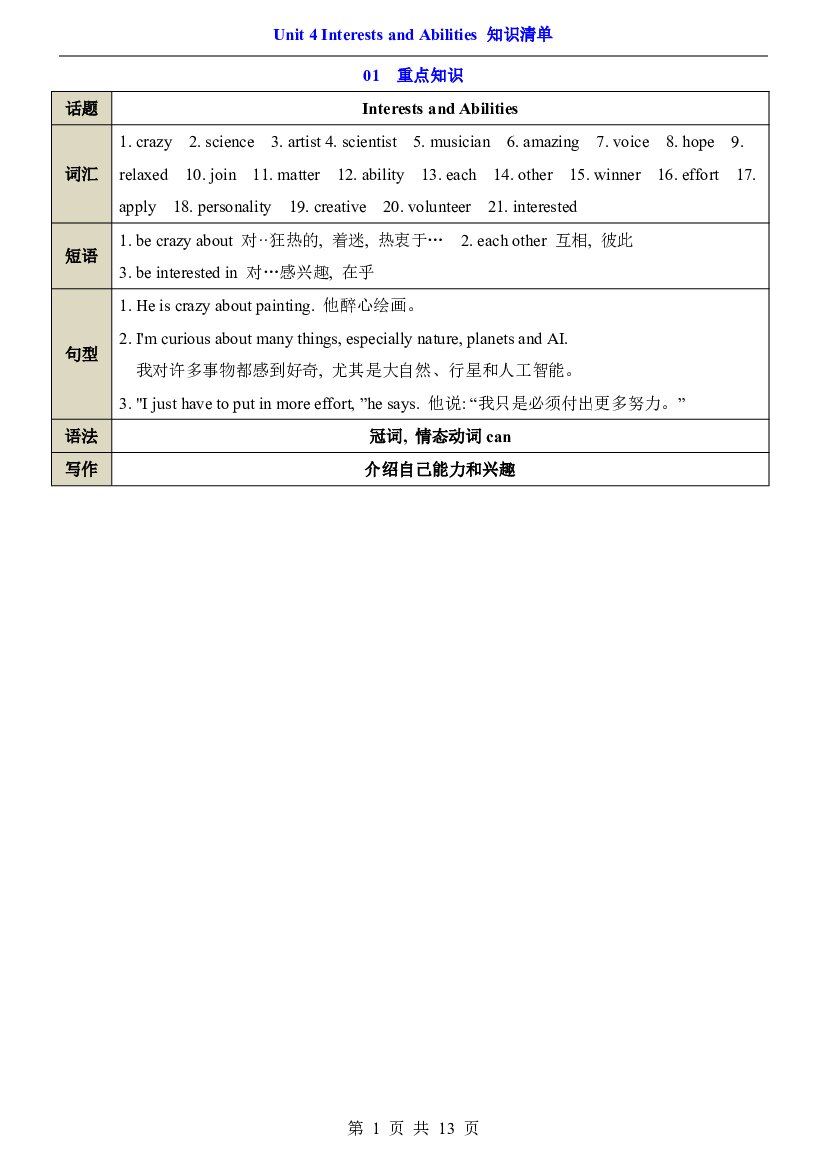 Unit 4 Interests and Abilities 知识清单

01 重点知识

| 话题 | Interests and Abilities |
|---|---|
| 词汇 | 1. crazy 2. science 3. artist 4. scientist 5. musician 6. amazing 7. voice 8. hope 9. relaxed 10. join 11. matter 12. ability 13. each 14. other 15. winner 16. effort 17. apply 18. personality 19. creative 20. volunteer 21. interested |
| 短语 | 1. be crazy about 对··狂热的，着迷，热衷于… 2. each other 互相，彼此 3. be interested in 对…感兴趣，在乎 |
| 句型 | 1. He is crazy about painting. 他醉心绘画。 2. I'm curious about many things, especially nature, planets and AI. 我对许多事物都感到好奇，尤其是大自然、行星和人工智能。 3. "I just have to put in more effort, "he says. 他说：“我只是必须付出更多努力。” |
| 语法 | 冠词，情态动词can |
| 写作 | 介绍自己能力和兴趣 |

第1页 共13页